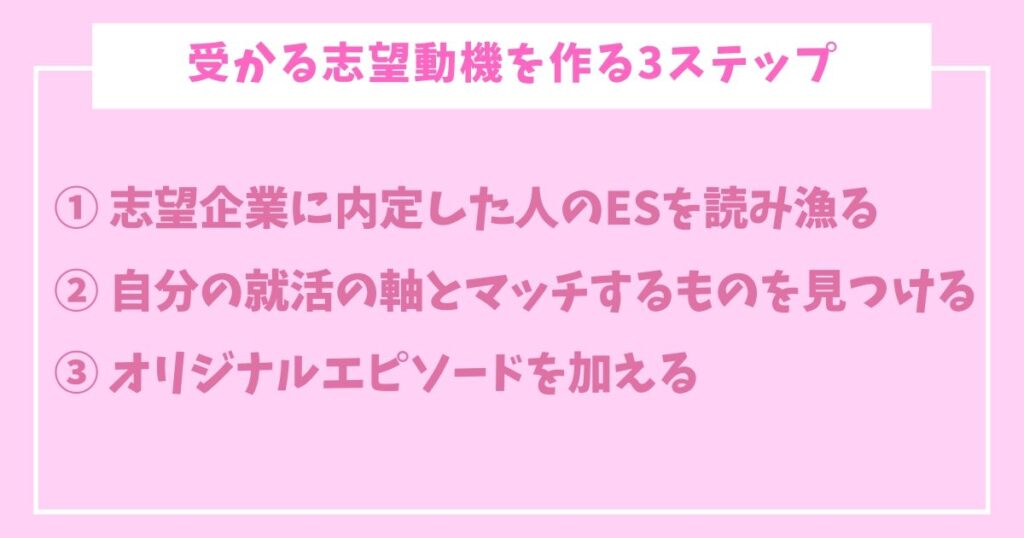 受かる志望動機を作る3ステップ

① 志望企業に内定した人のESを読み漁る

② 自分の就活の軸とマッチするものを見つける

③ オリジナルエピソードを加える